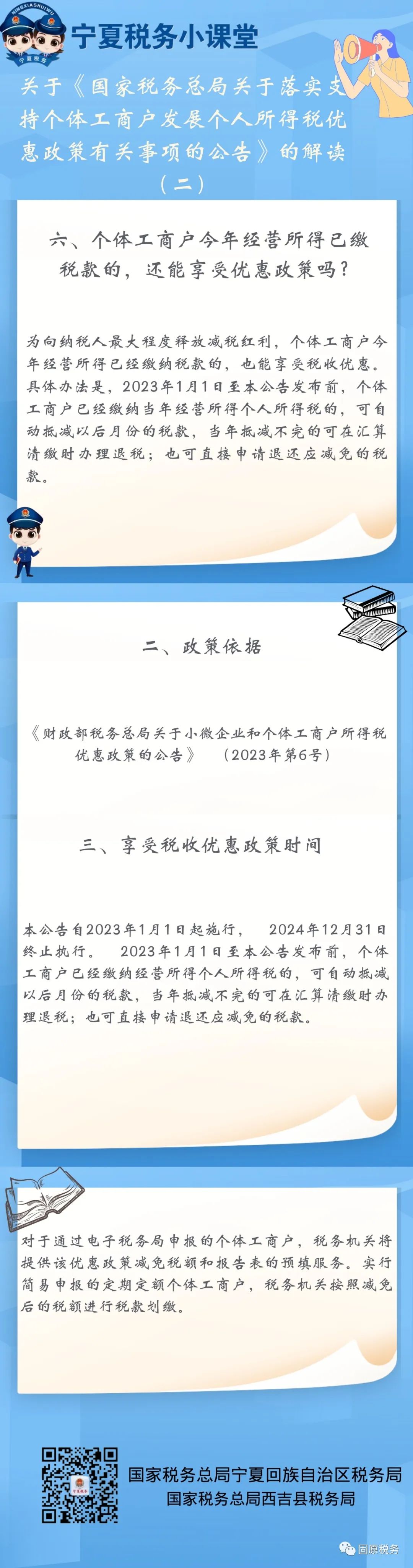 NINGXIASHUIWU
宁夏税务

宁夏税务小课堂

关于《国家税务总局关于落实支持个体工商户发展个人所得税优惠政策有关事项的公告》的解读（二）

六、个体工商户今年经营所得已缴税款的，还能享受优惠政策吗？

为向纳税人最大程度释放减税红利，个体工商户今年经营所得已经缴纳税款的，也能享受税收优惠。具体办法是，2023年1月1日至本公告发布前，个体工商户已经缴纳当年经营所得个人所得税的，可自动抵减以后月份的税款，当年抵减不完的可在汇算清缴时办理退税；也可直接申请退还应减免的税款。

二、政策依据

《财政部税务总局关于小微企业和个体工商户所得税优惠政策的公告》　（2023年第6号）

三、享受税收优惠政策时间

本公告自2023年1月1日起施行，　2024年12月31日终止执行。　2023年1月1日至本公告发布前，个体工商户已经缴纳经营所得个人所得税的，可自动抵减以后月份的税款，当年抵减不完的可在汇算清缴时办理退税；也可直接申请退还应减免的税款。

对于通过电子税务局申报的个体工商户，税务机关将提供该优惠政策减免税额和报告表的预填服务。实行简易申报的定期定额个体工商户，税务机关按照减免后的税额进行税款划缴。

国家税务总局宁夏回族自治区税务局
国家税务总局西吉县税务局

固原税务